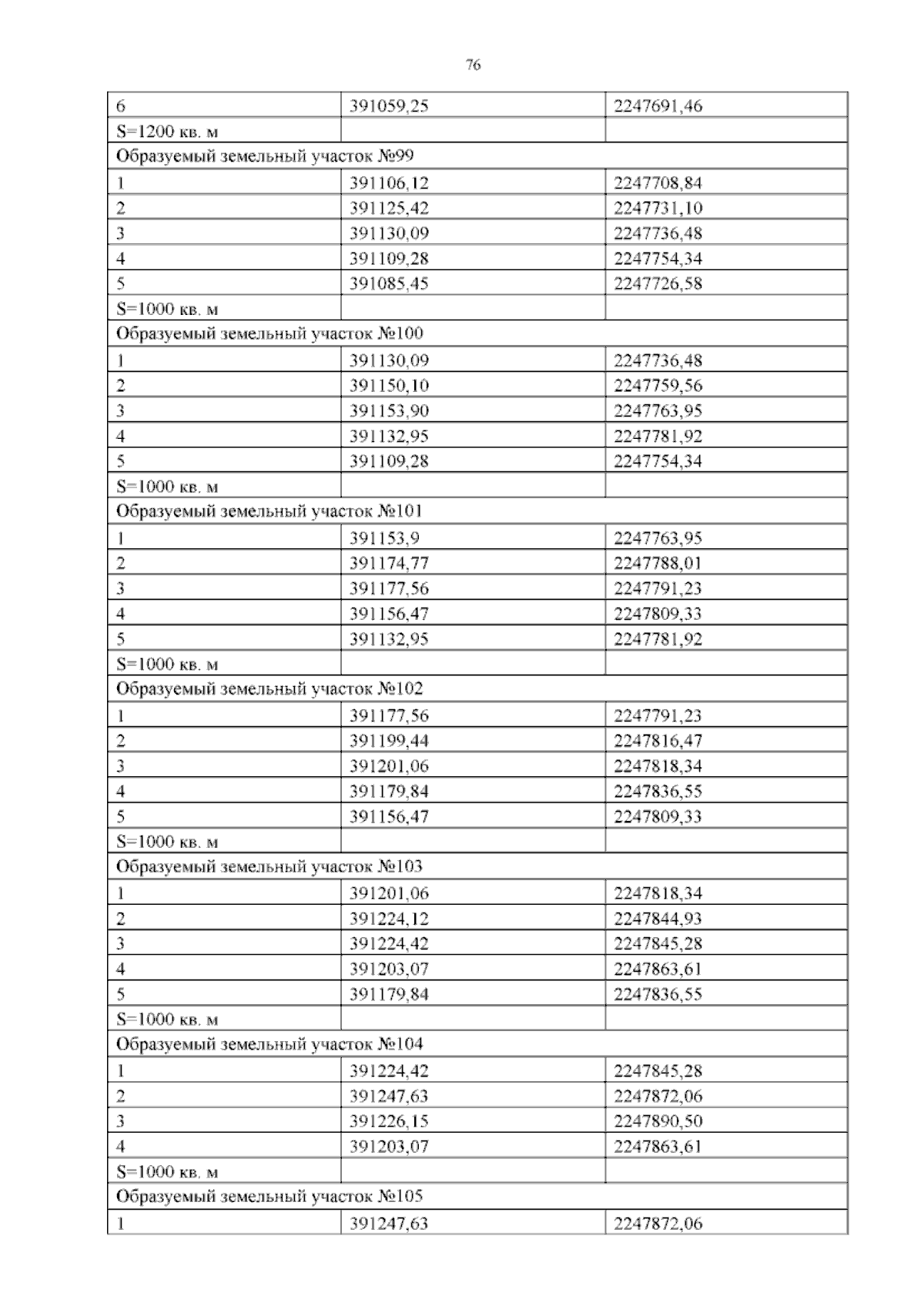 76

| 6 | 391059,25 | 2247691,46 |
|---|---|---|
| S=1200 кв. м | | |
| Образуемый земельный участок №99 | | |
| 1 | 391106,12 | 2247708,84 |
| 2 | 391125,42 | 2247731,10 |
| 3 | 391130,09 | 2247736,48 |
| 4 | 391109,28 | 2247754,34 |
| 5 | 391085,45 | 2247726,58 |
| S=1000 кв. м | | |
| Образуемый земельный участок №100 | | |
| 1 | 391130,09 | 2247736,48 |
| 2 | 391150,10 | 2247759,56 |
| 3 | 391153,90 | 2247763,95 |
| 4 | 391132,95 | 2247781,92 |
| 5 | 391109,28 | 2247754,34 |
| S=1000 кв. м | | |
| Образуемый земельный участок №101 | | |
| 1 | 391153,9 | 2247763,95 |
| 2 | 391174,77 | 2247788,01 |
| 3 | 391177,56 | 2247791,23 |
| 4 | 391156,47 | 2247809,33 |
| 5 | 391132,95 | 2247781,92 |
| S=1000 кв. м | | |
| Образуемый земельный участок №102 | | |
| 1 | 391177,56 | 2247791,23 |
| 2 | 391199,44 | 2247816,47 |
| 3 | 391201,06 | 2247818,34 |
| 4 | 391179,84 | 2247836,55 |
| 5 | 391156,47 | 2247809,33 |
| S=1000 кв. м | | |
| Образуемый земельный участок №103 | | |
| 1 | 391201,06 | 2247818,34 |
| 2 | 391224,12 | 2247844,93 |
| 3 | 391224,42 | 2247845,28 |
| 4 | 391203,07 | 2247863,61 |
| 5 | 391179,84 | 2247836,55 |
| S=1000 кв. м | | |
| Образуемый земельный участок №104 | | |
| 1 | 391224,42 | 2247845,28 |
| 2 | 391247,63 | 2247872,06 |
| 3 | 391226,15 | 2247890,50 |
| 4 | 391203,07 | 2247863,61 |
| S=1000 кв. м | | |
| Образуемый земельный участок №105 | | |
| 1 | 391247,63 | 2247872,06 |